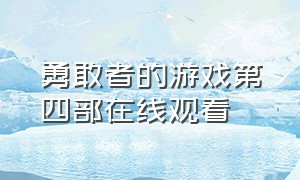 勇敢者的游戏第四部在线观看